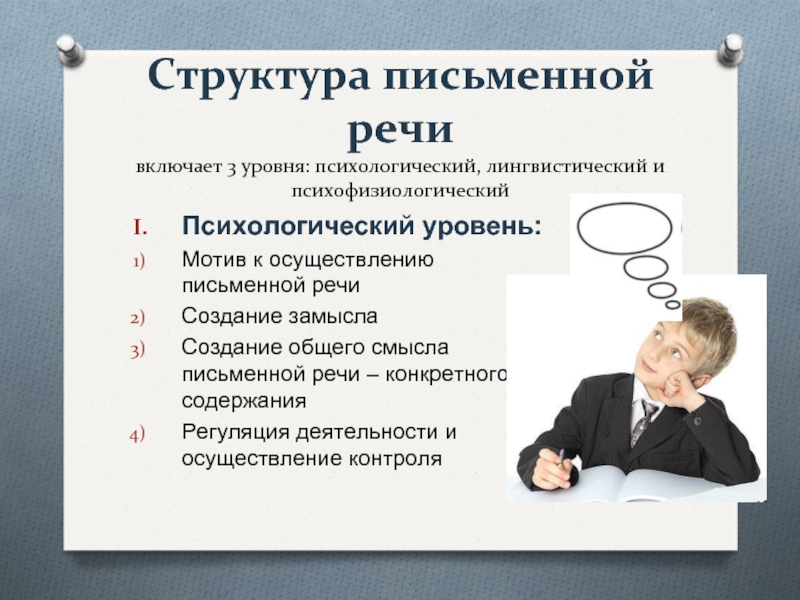 Структура письменной речи

включает 3 уровня: психологический, лингвистический и психофизиологический

I. Психологический уровень:

1) Мотив к осуществлению письменной речи

2) Создание замысла

3) Создание общего смысла письменной речи – конкретного содержания

4) Регуляция деятельности и осуществление контроля